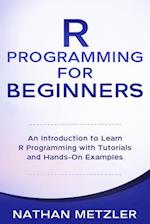 R
PROGRAMMING
FOR
BEGINNERS

An Introduction to Learn R Programming with Tutorials and Hands-On Examples

NATHAN METZLER